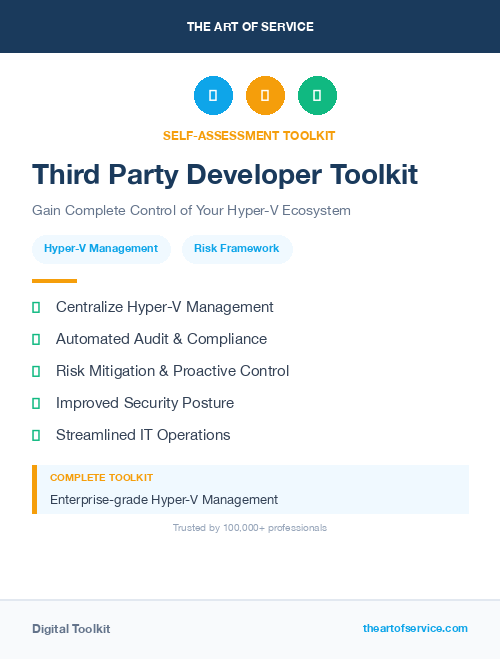 THE ART OF SERVICE

SELF-ASSESSMENT TOOLKIT

Third Party Developer Toolkit

Gain Complete Control of Your Hyper-V Ecosystem

Hyper-V Management
Risk Framework

Centralize Hyper-V Management
Automated Audit & Compliance
Risk Mitigation & Proactive Control
Improved Security Posture
Streamlined IT Operations

COMPLETE TOOLKIT
Enterprise-grade Hyper-V Management

Trusted by 100,000+ professionals

Digital Toolkit
theartofservice.com